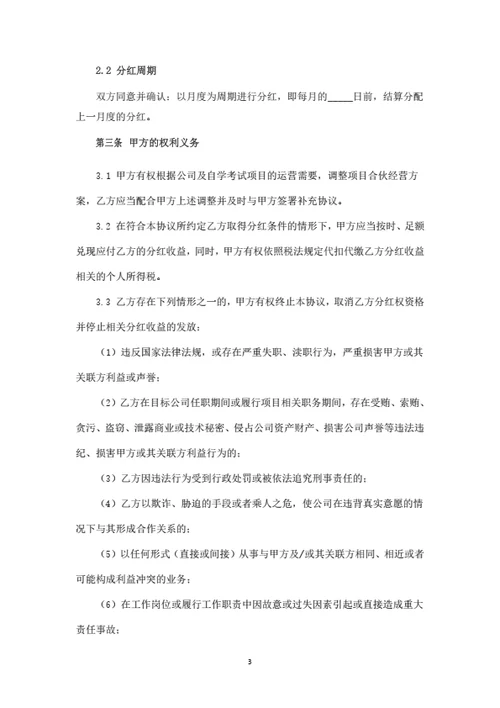 2.2 分红周期

双方同意并确认：以月度为周期进行分红，即每月的_____日前，结算分配上一月度的分红。

第三条 甲方的权利义务

3.1 甲方有权根据公司及自学考试项目的运营需要，调整项目合伙经营方案，乙方应当配合甲方上述调整并及时与甲方签署补充协议。

3.2 在符合本协议所约定乙方取得分红条件的情形下，甲方应当按时、足额兑现应付乙方的分红收益，同时，甲方有权依照税法规定代扣代缴乙方分红收益相关的个人所得税。

3.3 乙方存在下列情形之一的，甲方有权终止本协议，取消乙方分红权资格并停止相关分红收益的发放：

（1）违反国家法律法规，或存在严重失职、渎职行为，严重损害甲方或其关联方利益或声誉；

（2）乙方在目标公司任职期间或履行项目相关职务期间，存在受贿、索贿、贪污、盗窃、泄露商业或技术秘密、侵占公司资产财产、损害公司声誉等违法违纪、损害甲方或其关联方利益行为的；

（3）乙方因违法行为受到行政处罚或被依法追究刑事责任的；

（4）乙方以欺诈、胁迫的手段或者乘人之危，使公司在违背真实意愿的情况下与其形成合作关系的；

（5）以任何形式（直接或间接）从事与甲方及/或其关联方相同、相近或者可能构成利益冲突的业务；

（6）在工作岗位或履行工作职责中因故意或过失因素引起或直接造成重大责任事故；

3